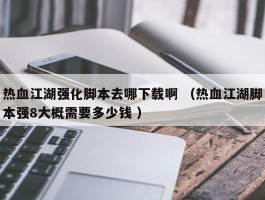 热血江湖强化脚本去哪下载啊 （热血江湖脚本强8大概需要多少钱）